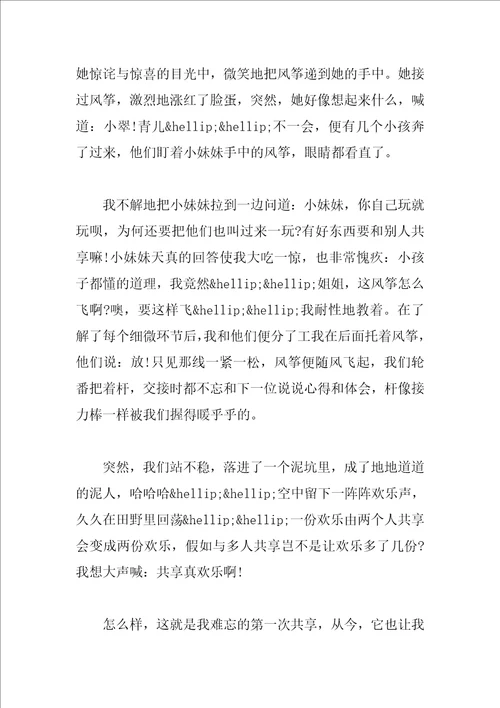 她惊诧与惊喜的目光中，微笑地把风筝递到她的手中。她接过风筝，激烈地涨红了脸蛋，突然，她好像想起来什么，喊道：小翠!青儿&hellip;&hellip;不一会，便有几个小孩奔了过来，他们盯着小妹妹手中的风筝，眼睛都看直了。

我不解地把小妹妹拉到一边问道：小妹妹，你自己玩就玩呗，为何还要把他们也叫过来一玩?有好东西要和别人共享嘛!小妹妹天真的回答使我大吃一惊，也非常愧疚：小孩子都懂的道理，我竟然&hellip;&hellip;姐姐，这风筝怎么飞啊?噢，要这样飞&hellip;&hellip;我耐性地教着。在了解了每个细微环节后，我和他们便分了工我在后面托着风筝，他们说：放!只见那线一紧一松，风筝便随风飞起，我们轮番把着杆，交接时都不忘和下一位说说心得和体会，杆像接力棒一样被我们握得暖乎乎的。

突然，我们站不稳，落进了一个泥坑里，成了地地道道的泥人，哈哈哈&hellip;&hellip;空中留下一阵阵欢乐声，久久在田野里回荡&hellip;&hellip;一份欢乐由两个人共享会变成两份欢乐，假如与多人共享岂不是让欢乐多了几份?我想大声喊：共享真欢乐啊!

怎么样，这就是我难忘的第一次共享，从今，它也让我